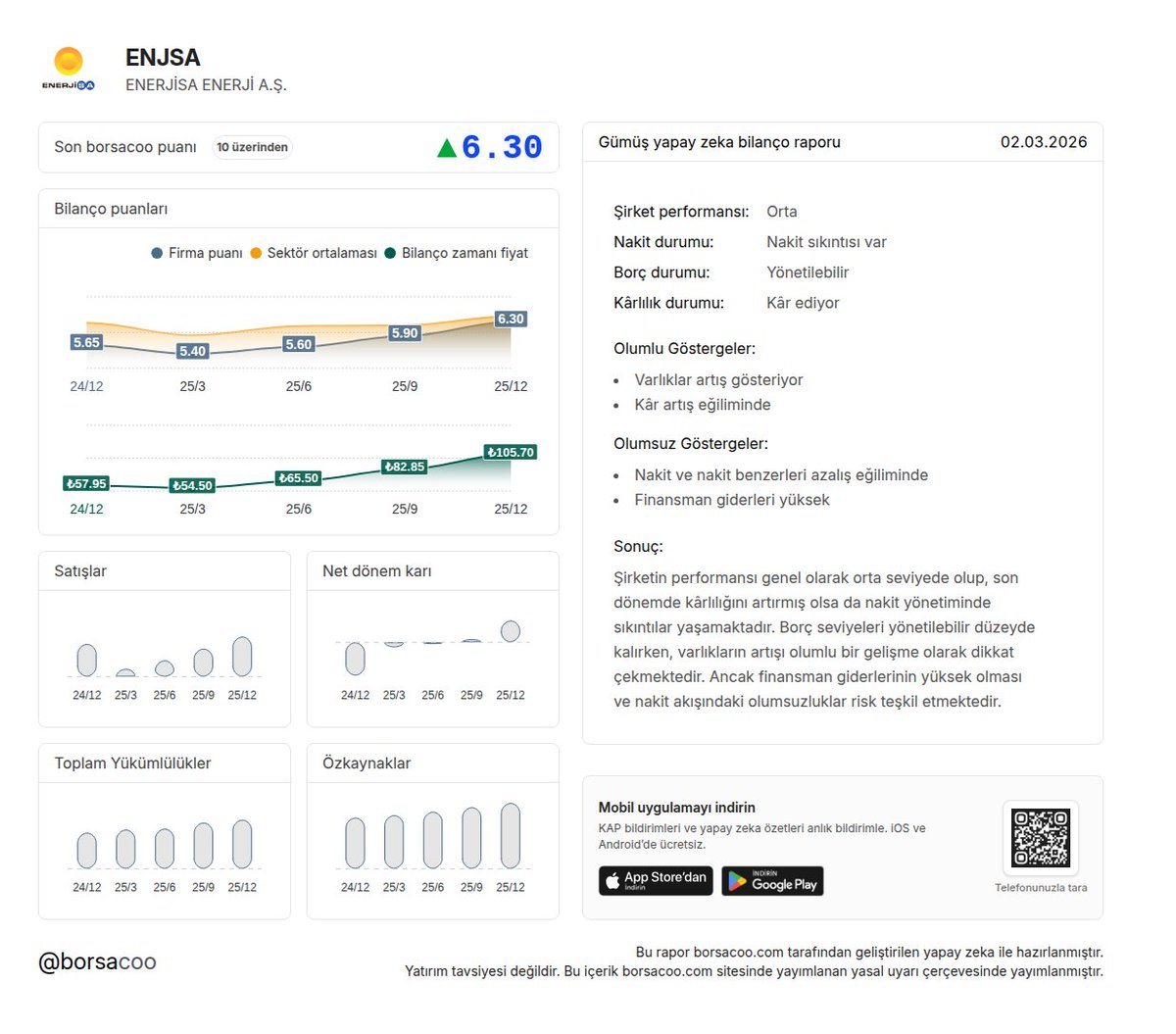 ENERJİSA

ENJSA
ENERJİSA ENERJİ A.Ş.

Son borsacoo puanı 10 üzerinden ▲6.30

Bilanço puanları

Firma puanı Sektör ortalaması Bilanço zamanı fiyat

5.65 5.40 5.60 5.90 6.30
24/12 25/3 25/6 25/9 25/12

₺57.95 ₺54.50 ₺65.50 ₺82.85 ₺105.70
24/12 25/3 25/6 25/9 25/12

Satışlar
24/12 25/3 25/6 25/9 25/12

Net dönem karı
24/12 25/3 25/6 25/9 25/12

Toplam Yükümlülükler
24/12 25/3 25/6 25/9 25/12

Özkaynaklar
24/12 25/3 25/6 25/9 25/12

Gümüş yapay zeka bilanço raporu 02.03.2026

Şirket performansı: Orta
Nakit durumu: Nakit sıkıntısı var
Borç durumu: Yönetilebilir
Kârlılık durumu: Kâr ediyor

Olumlu Göstergeler:
• Varlıklar artış gösteriyor
• Kâr artış eğiliminde

Olumsuz Göstergeler:
• Nakit ve nakit benzerleri azalış eğiliminde
• Finansman giderleri yüksek

Sonuç:
Şirketin performansı genel olarak orta seviyede olup, son dönemde kârlılığını artırmış olsa da nakit yönetiminde sıkıntılar yaşamaktadır. Borç seviyeleri yönetilebilir düzeyde kalırken, varlıkların artışı olumlu bir gelişme olarak dikkat çekmektedir. Ancak finansman giderlerinin yüksek olması ve nakit akışındaki olumsuzluklar risk teşkil etmektedir.

Mobil uygulamayı indirin
KAP bildirimleri ve yapay zeka özetleri anlık bildirimle. iOS ve Android'de ücretsiz.
App Store'dan İndirin
İNDİRİN Google Play
Telefonunuzla tara

@borsacoo

Bu rapor borsacoo.com tarafından geliştirilen yapay zeka ile hazırlanmıştır.
Yatırım tavsiyesi değildir. Bu içerik borsacoo.com sitesinde yayımlanan yasal uyarı çerçevesinde yayımlanmıştır.